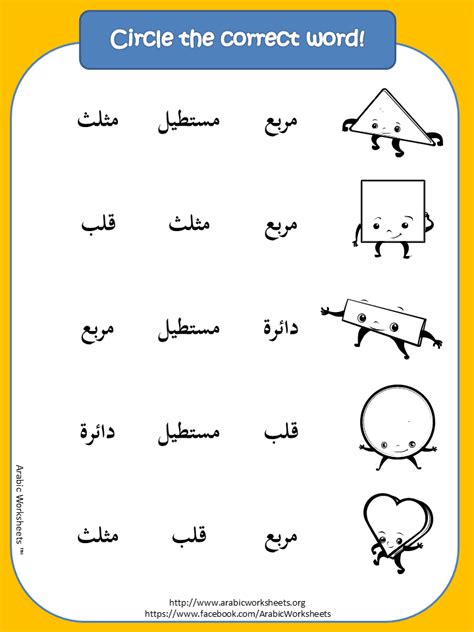 Circle the correct word!

مربع مستطيل مثلث

مربع مثلث قلب

دائرة مستطيل مربع

قلب مستطيل دائرة

مربع قلب مثلث

Arabic Worksheets ™

http://www.arabicworksheets.org
https://www.facebook.com/ArabicWorksheets